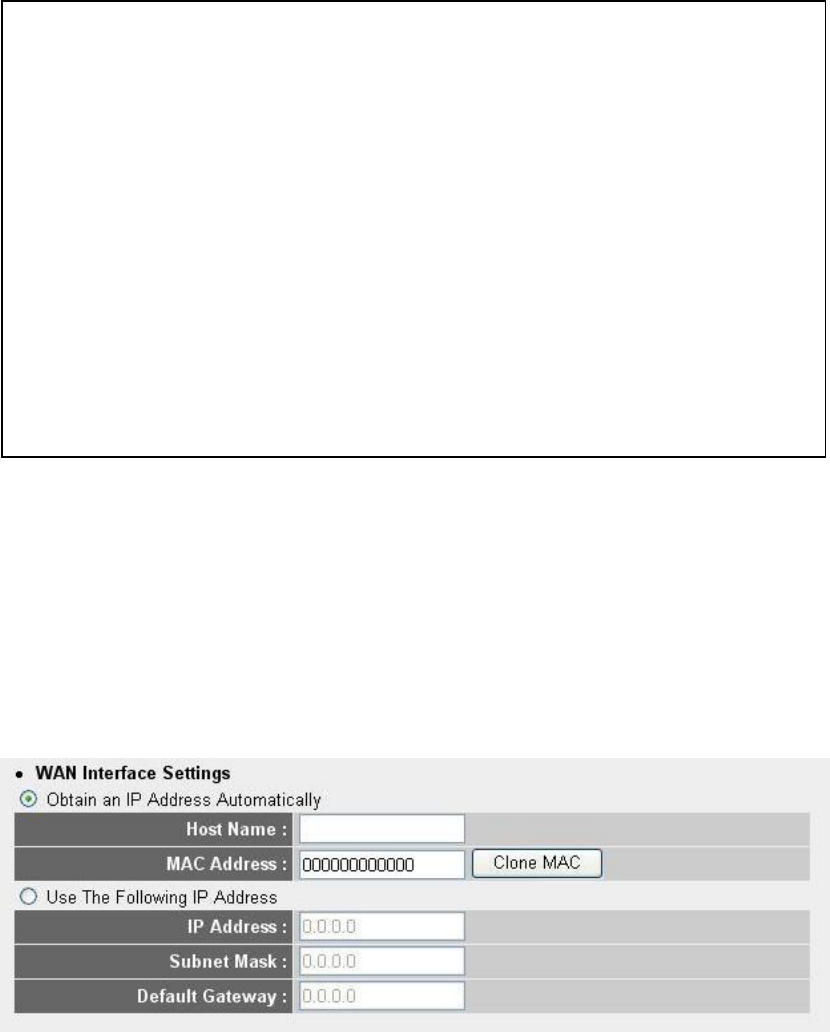 • WAN Interface Settings

Obtain an IP Address Automatically

Host Name :

MAC Address : 000000000000

Clone MAC

Use The Following IP Address

IP Address : 0.0.0.0

Subnet Mask : 0.0.0.0

Default Gateway : 0.0.0.0